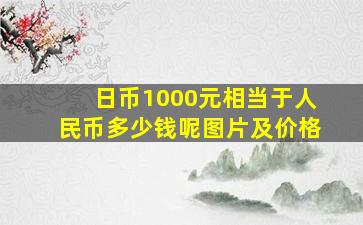 日币1000元相当于人民币多少钱呢图片及价格